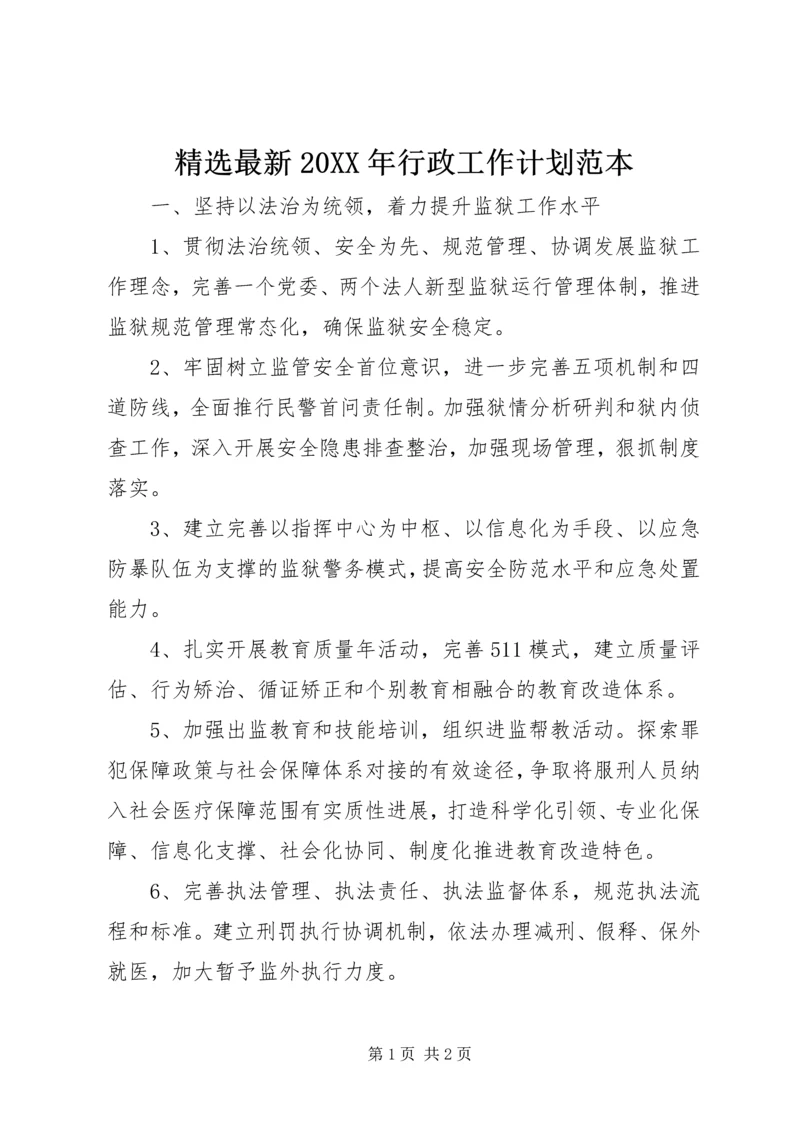 精选最新20XX年行政工作计划范本

一、坚持以法治为统领，着力提升监狱工作水平

1、贯彻法治统领、安全为先、规范管理、协调发展监狱工作理念，完善一个党委、两个法人新型监狱运行管理体制，推进监狱规范管理常态化，确保监狱安全稳定。

2、牢固树立监管安全首位意识，进一步完善五项机制和四道防线，全面推行民警首问责任制。加强狱情分析研判和狱内侦查工作，深入开展安全隐患排查整治，加强现场管理，狠抓制度落实。

3、建立完善以指挥中心为中枢、以信息化为手段、以应急防暴队伍为支撑的监狱警务模式，提高安全防范水平和应急处置能力。

4、扎实开展教育质量年活动，完善511模式，建立质量评估、行为矫治、循证矫正和个别教育相融合的教育改造体系。

5、加强出监教育和技能培训，组织进监帮教活动。探索罪犯保障政策与社会保障体系对接的有效途径，争取将服刑人员纳入社会医疗保障范围有实质性进展，打造科学化引领、专业化保障、信息化支撑、社会化协同、制度化推进教育改造特色。

6、完善执法管理、执法责任、执法监督体系，规范执法流程和标准。建立刑罚执行协调机制，依法办理减刑、假释、保外就医，加大暂予监外执行力度。

第1页 共2页